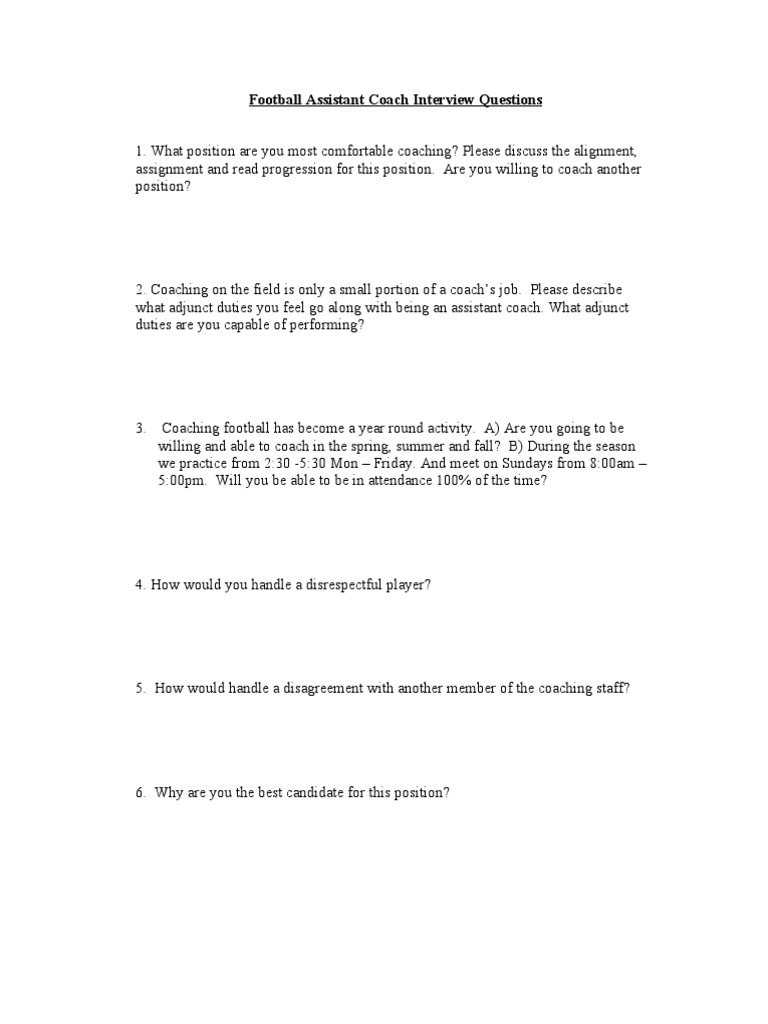 Football Assistant Coach Interview Questions

1. What position are you most comfortable coaching? Please discuss the alignment, assignment and read progression for this position. Are you willing to coach another position?

2. Coaching on the field is only a small portion of a coach's job. Please describe what adjunct duties you feel go along with being an assistant coach. What adjunct duties are you capable of performing?

3. Coaching football has become a year round activity. A) Are you going to be willing and able to coach in the spring, summer and fall? B) During the season we practice from 2:30 -5:30 Mon – Friday. And meet on Sundays from 8:00am – 5:00pm. Will you be able to be in attendance 100% of the time?

4. How would you handle a disrespectful player?

5. How would handle a disagreement with another member of the coaching staff?

6. Why are you the best candidate for this position?